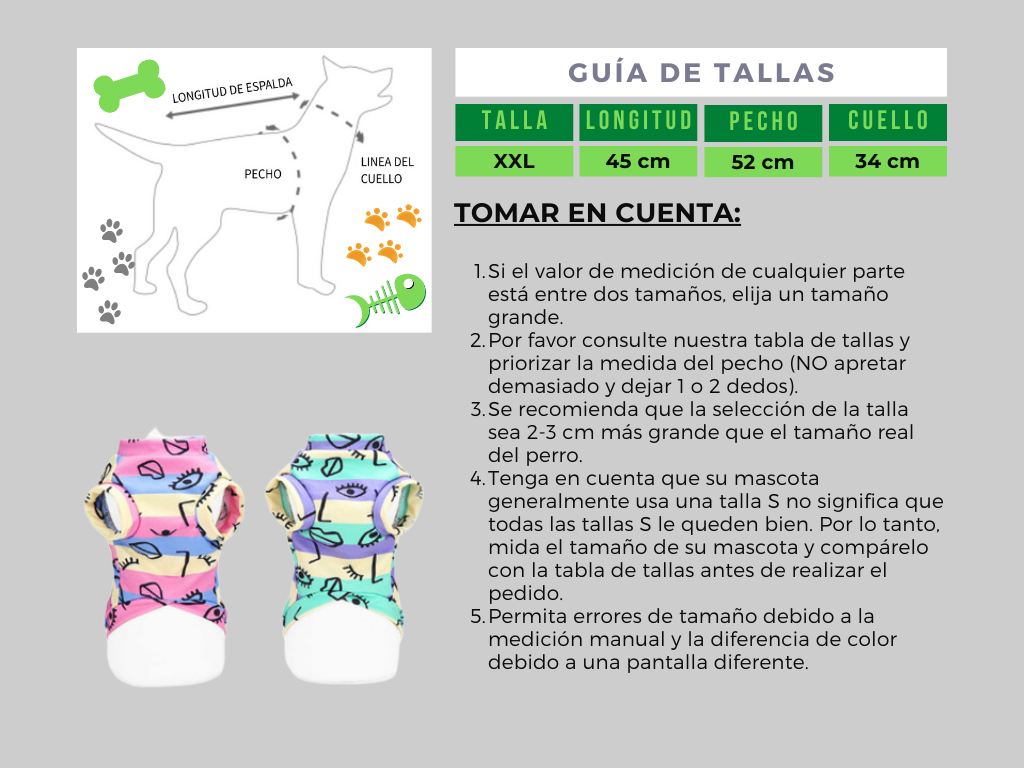 LONGITUD DE ESPALDA

PECHO

LINEA DEL CUELLO

GUÍA DE TALLAS

| TALLA | LONGITUD | PECHO | CUELLO |
|---|---|---|---|
| XXL | 45 cm | 52 cm | 34 cm |

TOMAR EN CUENTA:

1. Si el valor de medición de cualquier parte está entre dos tamaños, elija un tamaño grande.
2. Por favor consulte nuestra tabla de tallas y priorizar la medida del pecho (NO apretar demasiado y dejar 1 o 2 dedos).
3. Se recomienda que la selección de la talla sea 2-3 cm más grande que el tamaño real del perro.
4. Tenga en cuenta que su mascota generalmente usa una talla S no significa que todas las tallas S le queden bien. Por lo tanto, mida el tamaño de su mascota y compárelo con la tabla de tallas antes de realizar el pedido.
5. Permita errores de tamaño debido a la medición manual y la diferencia de color debido a una pantalla diferente.